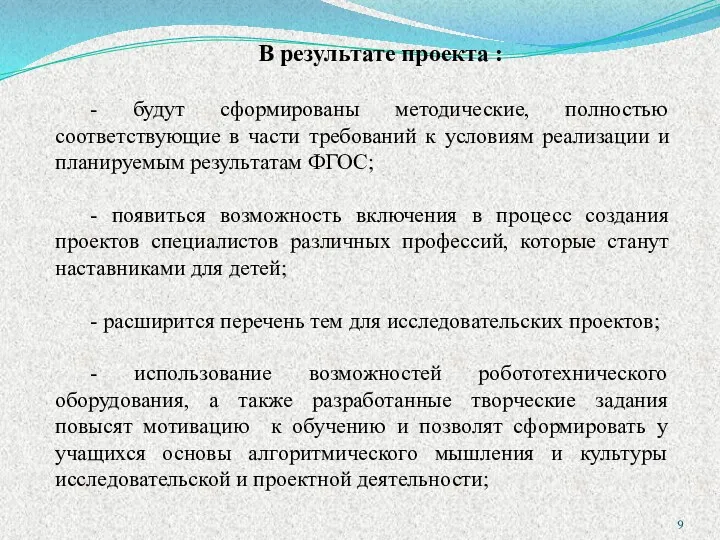 В результате проекта :

- будут сформированы методические, полностью соответствующие в части требований к условиям реализации и планируемым результатам ФГОС;

- появиться возможность включения в процесс создания проектов специалистов различных профессий, которые станут наставниками для детей;

- расширится перечень тем для исследовательских проектов;

- использование возможностей робототехнического оборудования, а также разработанные творческие задания повысят мотивацию к обучению и позволят сформировать у учащихся основы алгоритмического мышления и культуры исследовательской и проектной деятельности;

9